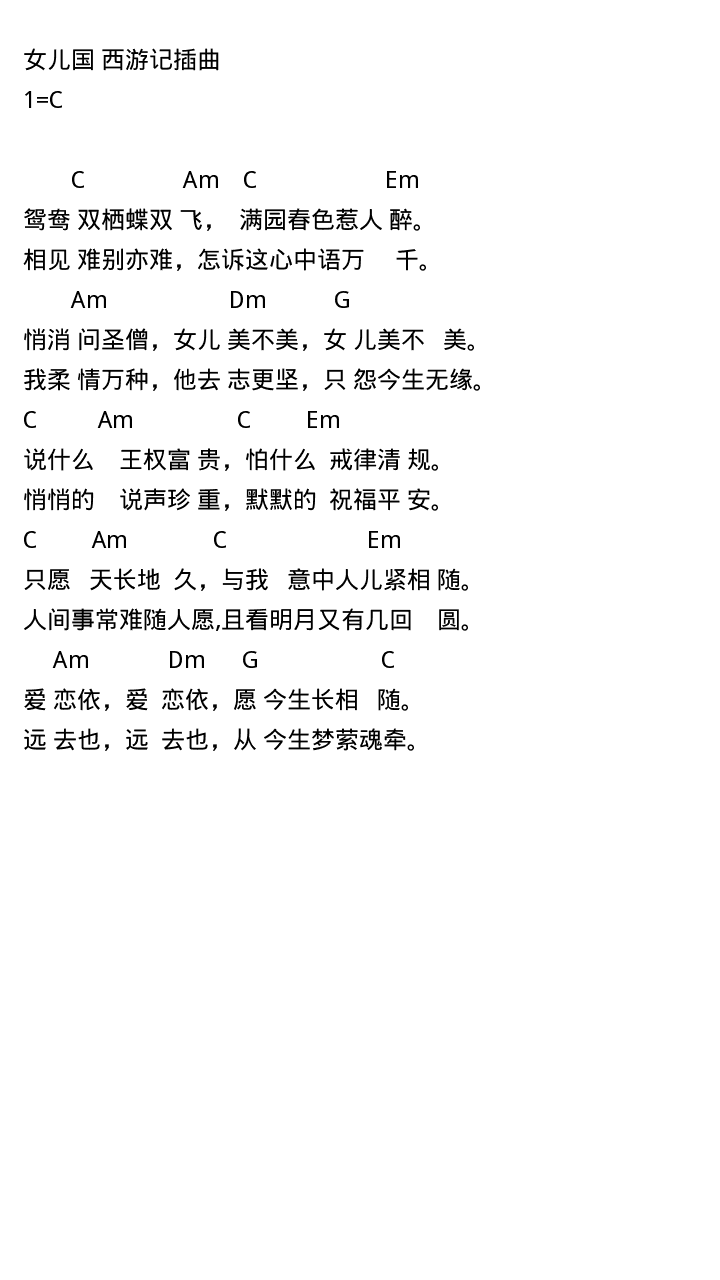 女儿国 西游记插曲
1=C

C Am C Em
鸳鸯 双栖蝶双 飞， 满园春色惹人 醉。
相见 难别亦难，怎诉这心中语万 千。
Am Dm G
悄消 问圣僧，女儿 美不美，女 儿美不 美。
我柔 情万种，他去 志更坚，只 怨今生无缘。
C Am C Em
说什么 王权富 贵，怕什么 戒律清 规。
悄悄的 说声珍 重，默默的 祝福平 安。
C Am C Em
只愿 天长地 久，与我 意中人儿紧相 随。
人间事常难随人愿,且看明月又有几回 圆。
Am Dm G C
爱 恋依，爱 恋依，愿 今生长相 随。
远 去也，远 去也，从 今生梦萦魂牵。